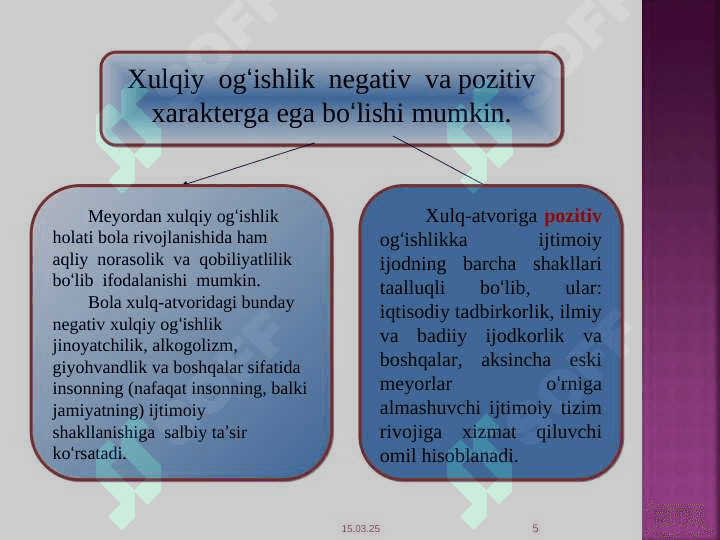 Xulqiy og‘ishlik negativ va pozitiv xarakterga ega bo‘lishi mumkin.

Meyordan xulqiy og‘ishlik holati bola rivojlanishida ham aqliy norasolik va qobiliyatlilik bo‘lib ifodalanishi mumkin.

Bola xulq-atvoridagi bunday negativ xulqiy og‘ishlik jinoyatchilik, alkogolizm, giyohvandlik va boshqalar sifatida insonning (nafaqat insonning, balki jamiyatning) ijtimoiy shakllanishiga salbiy ta’sir ko‘rsatadi.

Xulq-atvoriga pozitiv og‘ishlikka ijtimoiy ijodning barcha shakllari taalluqli bo‘lib, ular: iqtisodiy tadbirkorlik, ilmiy va badiiy ijodkorlik va boshqalar, aksincha eski meyorlar o‘rniga almashuvchi ijtimoiy tizim rivojiga xizmat qiluvchi omil hisoblanadi.

15.03.25

5